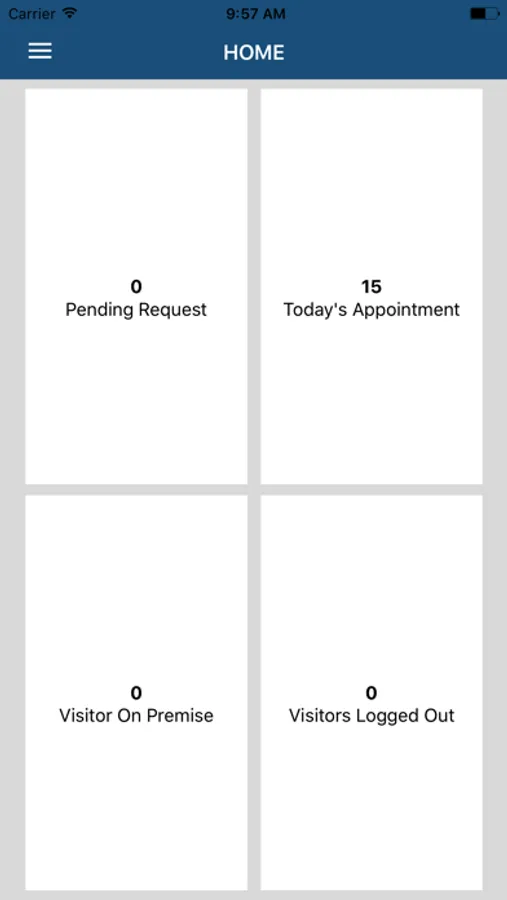 Carrier 9:57 AM

HOME

0
Pending Request

15
Today's Appointment

0
Visitor On Premise

0
Visitors Logged Out